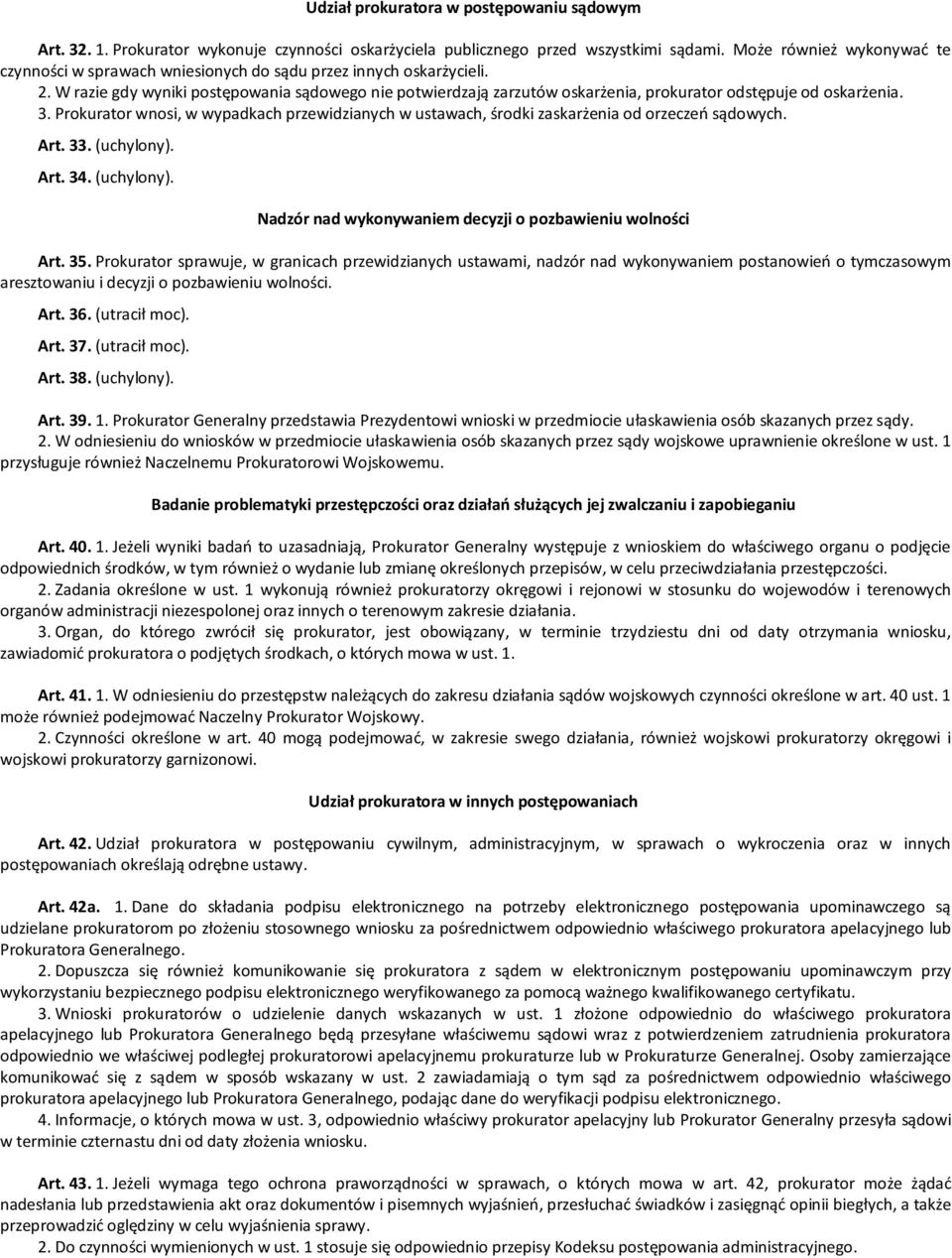 Udział prokuratora w postępowaniu sądowym

Art. 32. 1. Prokurator wykonuje czynności oskarżyciela publicznego przed wszystkimi sądami. Może również wykonywać te czynności w sprawach wniesionych do sądu przez innych oskarżycieli.
2. W razie gdy wyniki postępowania sądowego nie potwierdzają zarzutów oskarżenia, prokurator odstępuje od oskarżenia.
3. Prokurator wnosi, w wypadkach przewidzianych w ustawach, środki zaskarżenia od orzeczeń sądowych.

Art. 33. (uchylony).

Art. 34. (uchylony).

Nadzór nad wykonywaniem decyzji o pozbawieniu wolności

Art. 35. Prokurator sprawuje, w granicach przewidzianych ustawami, nadzór nad wykonywaniem postanowień o tymczasowym aresztowaniu i decyzji o pozbawieniu wolności.

Art. 36. (utracił moc).

Art. 37. (utracił moc).

Art. 38. (uchylony).

Art. 39. 1. Prokurator Generalny przedstawia Prezydentowi wnioski w przedmiocie ułaskawienia osób skazanych przez sądy.
2. W odniesieniu do wniosków w przedmiocie ułaskawienia osób skazanych przez sądy wojskowe uprawnienie określone w ust. 1 przysługuje również Naczelnemu Prokuratorowi Wojskowemu.

Badanie problematyki przestępczości oraz działań służących jej zwalczaniu i zapobieganiu

Art. 40. 1. Jeżeli wyniki badań to uzasadniają, Prokurator Generalny występuje z wnioskiem do właściwego organu o podjęcie odpowiednich środków, w tym również o wydanie lub zmianę określonych przepisów, w celu przeciwdziałania przestępczości.
2. Zadania określone w ust. 1 wykonują również prokuratorzy okręgowi i rejonowi w stosunku do wojewodów i terenowych organów administracji niezespolonej oraz innych o terenowym zakresie działania.
3. Organ, do którego zwrócił się prokurator, jest obowiązany, w terminie trzydziestu dni od daty otrzymania wniosku, zawiadomić prokuratora o podjętych środkach, o których mowa w ust. 1.

Art. 41. 1. W odniesieniu do przestępstw należących do zakresu działania sądów wojskowych czynności określone w art. 40 ust. 1 może również podejmować Naczelny Prokurator Wojskowy.
2. Czynności określone w art. 40 mogą podejmować, w zakresie swego działania, również wojskowi prokuratorzy okręgowi i wojskowi prokuratorzy garnizonowi.

Udział prokuratora w innych postępowaniach

Art. 42. Udział prokuratora w postępowaniu cywilnym, administracyjnym, w sprawach o wykroczenia oraz w innych postępowaniach określają odrębne ustawy.

Art. 42a. 1. Dane do składania podpisu elektronicznego na potrzeby elektronicznego postępowania upominawczego są udzielane prokuratorom po złożeniu stosownego wniosku za pośrednictwem odpowiednio właściwego prokuratora apelacyjnego lub Prokuratora Generalnego.
2. Dopuszcza się również komunikowanie się prokuratora z sądem w elektronicznym postępowaniu upominawczym przy wykorzystaniu bezpiecznego podpisu elektronicznego weryfikowanego za pomocą ważnego kwalifikowanego certyfikatu.
3. Wnioski prokuratorów o udzielenie danych wskazanych w ust. 1 złożone odpowiednio do właściwego prokuratora apelacyjnego lub Prokuratora Generalnego będą przesyłane właściwemu sądowi wraz z potwierdzeniem zatrudnienia prokuratora odpowiednio we właściwej podległej prokuratorowi apelacyjnemu prokuraturze lub w Prokuraturze Generalnej. Osoby zamierzające komunikować się z sądem w sposób wskazany w ust. 2 zawiadamiają o tym sąd za pośrednictwem odpowiednio właściwego prokuratora apelacyjnego lub Prokuratora Generalnego, podając dane do weryfikacji podpisu elektronicznego.
4. Informacje, o których mowa w ust. 3, odpowiednio właściwy prokurator apelacyjny lub Prokurator Generalny przesyła sądowi w terminie czternastu dni od daty złożenia wniosku.

Art. 43. 1. Jeżeli wymaga tego ochrona praworządności w sprawach, o których mowa w art. 42, prokurator może żądać nadesłania lub przedstawienia akt oraz dokumentów i pisemnych wyjaśnień, przesłuchać świadków i zasięgnąć opinii biegłych, a także przeprowadzić oględziny w celu wyjaśnienia sprawy.
2. Do czynności wymienionych w ust. 1 stosuje się odpowiednio przepisy Kodeksu postępowania administracyjnego.